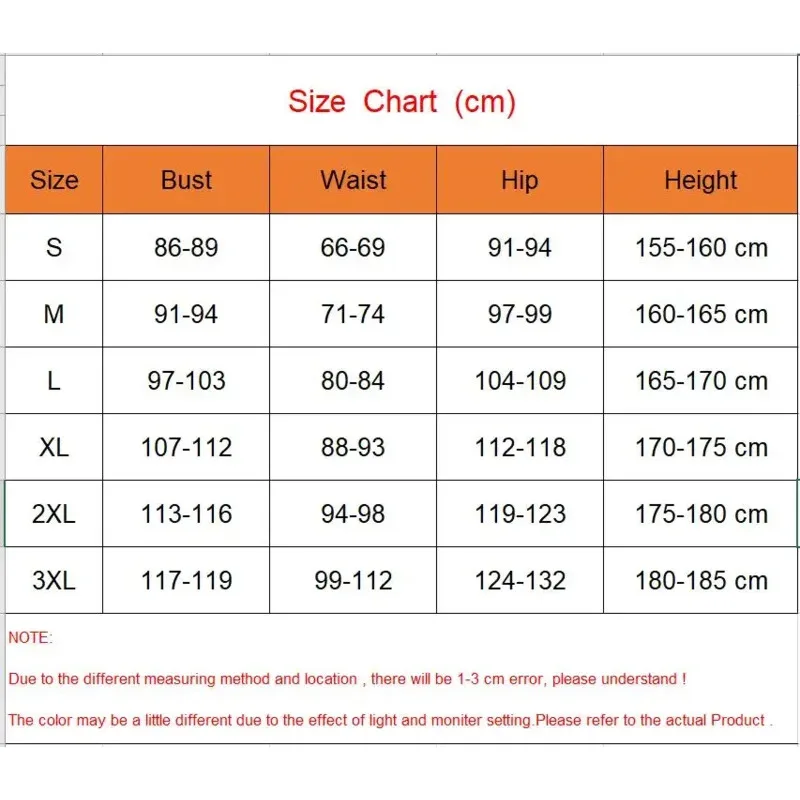 Size Chart (cm)

| Size | Bust | Waist | Hip | Height |
|---|---|---|---|---|
| S | 86-89 | 66-69 | 91-94 | 155-160 cm |
| M | 91-94 | 71-74 | 97-99 | 160-165 cm |
| L | 97-103 | 80-84 | 104-109 | 165-170 cm |
| XL | 107-112 | 88-93 | 112-118 | 170-175 cm |
| 2XL | 113-116 | 94-98 | 119-123 | 175-180 cm |
| 3XL | 117-119 | 99-112 | 124-132 | 180-185 cm |

NOTE:

Due to the different measuring method and location , there will be 1-3 cm error, please understand !

The color may be a little different due to the effect of light and moniter setting.Please refer to the actual Product .